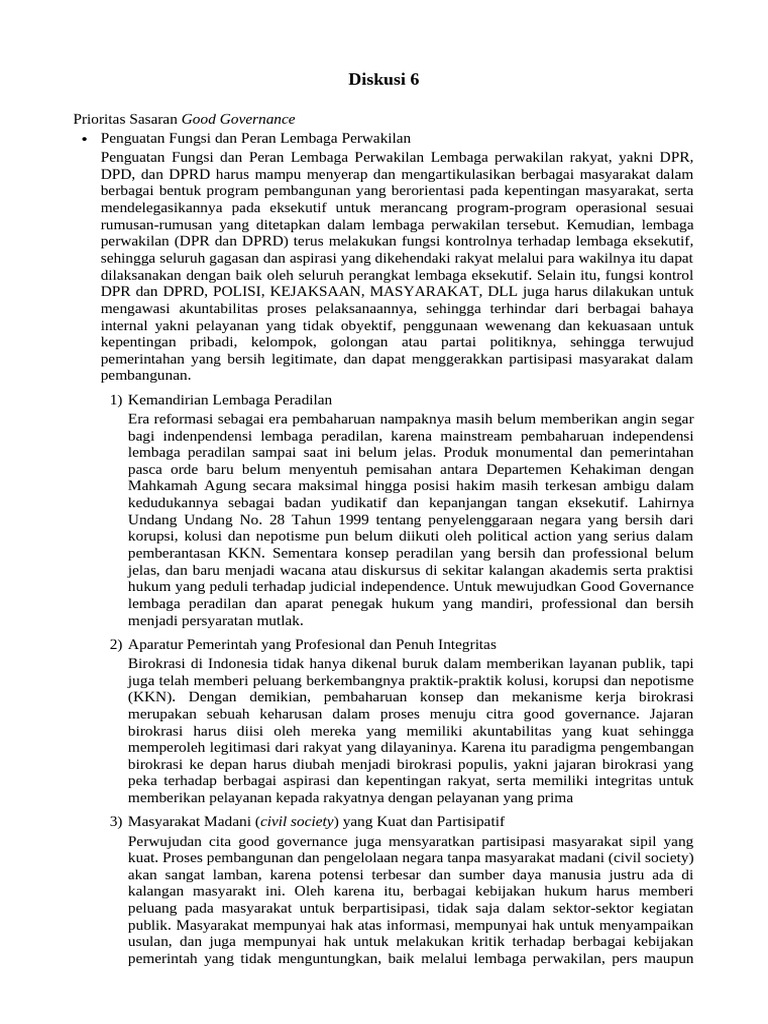 Diskusi 6

Prioritas Sasaran Good Governance

• Penguatan Fungsi dan Peran Lembaga Perwakilan

Penguatan Fungsi dan Peran Lembaga Perwakilan Lembaga perwakilan rakyat, yakni DPR, DPD, dan DPRD harus mampu menyerap dan mengartikulasikan berbagai masyarakat dalam berbagai bentuk program pembangunan yang berorientasi pada kepentingan masyarakat, serta mendelegasikannya pada eksekutif untuk merancang program-program operasional sesuai rumusan-rumusan yang ditetapkan dalam lembaga perwakilan tersebut. Kemudian, lembaga perwakilan (DPR dan DPRD) terus melakukan fungsi kontrolnya terhadap lembaga eksekutif, sehingga seluruh gagasan dan aspirasi yang dikehendaki rakyat melalui para wakilnya itu dapat dilaksanakan dengan baik oleh seluruh perangkat lembaga eksekutif. Selain itu, fungsi kontrol DPR dan DPRD, POLISI, KEJAKSAAN, MASYARAKAT, DLL juga harus dilakukan untuk mengawasi akuntabilitas proses pelaksanaannya, sehingga terhindar dari berbagai bahaya internal yakni pelayanan yang tidak obyektif, penggunaan wewenang dan kekuasaan untuk kepentingan pribadi, kelompok, golongan atau partai politiknya, sehingga terwujud pemerintahan yang bersih legitimate, dan dapat menggerakkan partisipasi masyarakat dalam pembangunan.

1) Kemandirian Lembaga Peradilan

Era reformasi sebagai era pembaharuan nampaknya masih belum memberikan angin segar bagi indenpendensi lembaga peradilan, karena mainstream pembaharuan independensi lembaga peradilan sampai saat ini belum jelas. Produk monumental dan pemerintahan pasca orde baru belum menyentuh pemisahan antara Departemen Kehakiman dengan Mahkamah Agung secara maksimal hingga posisi hakim masih terkesan ambigu dalam kedudukannya sebagai badan yudikatif dan kepanjangan tangan eksekutif. Lahirnya Undang Undang No. 28 Tahun 1999 tentang penyelenggaraan negara yang bersih dari korupsi, kolusi dan nepotisme pun belum diikuti oleh political action yang serius dalam pemberantasan KKN. Sementara konsep peradilan yang bersih dan professional belum jelas, dan baru menjadi wacana atau diskursus di sekitar kalangan akademis serta praktisi hukum yang peduli terhadap judicial independence. Untuk mewujudkan Good Governance lembaga peradilan dan aparat penegak hukum yang mandiri, professional dan bersih menjadi persyaratan mutlak.

2) Aparatur Pemerintah yang Profesional dan Penuh Integritas

Birokrasi di Indonesia tidak hanya dikenal buruk dalam memberikan layanan publik, tapi juga telah memberi peluang berkembangnya praktik-praktik kolusi, korupsi dan nepotisme (KKN). Dengan demikian, pembaharuan konsep dan mekanisme kerja birokrasi merupakan sebuah keharusan dalam proses menuju citra good governance. Jajaran birokrasi harus diisi oleh mereka yang memiliki akuntabilitas yang kuat sehingga memperoleh legitimasi dari rakyat yang dilayaninya. Karena itu paradigma pengembangan birokrasi ke depan harus diubah menjadi birokrasi populis, yakni jajaran birokrasi yang peka terhadap berbagai aspirasi dan kepentingan rakyat, serta memiliki integritas untuk memberikan pelayanan kepada rakyatnya dengan pelayanan yang prima

3) Masyarakat Madani (civil society) yang Kuat dan Partisipatif

Perwujudan cita good governance juga mensyaratkan partisipasi masyarakat sipil yang kuat. Proses pembangunan dan pengelolaan negara tanpa masyarakat madani (civil society) akan sangat lamban, karena potensi terbesar dan sumber daya manusia justru ada di kalangan masyarakt ini. Oleh karena itu, berbagai kebijakan hukum harus memberi peluang pada masyarakat untuk berpartisipasi, tidak saja dalam sektor-sektor kegiatan publik. Masyarakat mempunyai hak atas informasi, mempunyai hak untuk menyampaikan usulan, dan juga mempunyai hak untuk melakukan kritik terhadap berbagai kebijakan pemerintah yang tidak menguntungkan, baik melalui lembaga perwakilan, pers maupun